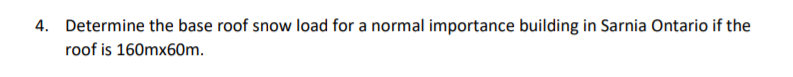 4. Determine the base roof snow load for a normal importance building in Sarnia Ontario if the roof is 160mx60m.